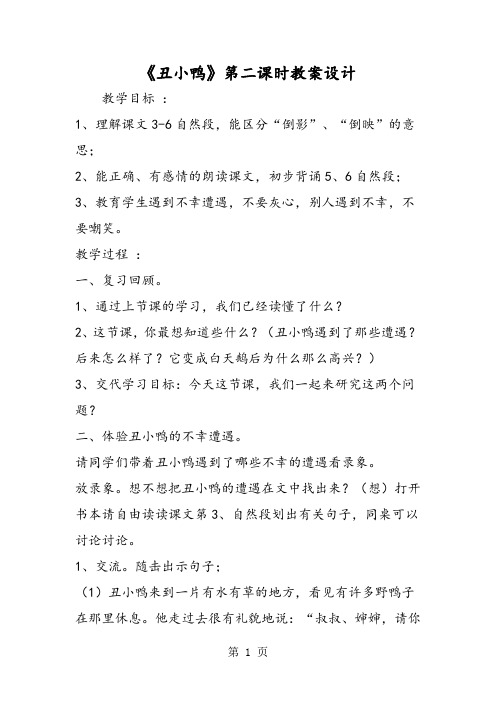 《丑小鸭》第二课时教案设计

教学目标 ：

1、理解课文 3-6 自然段，能区分“倒影”、“倒映”的意思；

2、能正确、有感情的朗读课文，初步背诵 5、6 自然段；

3、教育学生遇到不幸遭遇，不要灰心，别人遇到不幸，不要嘲笑。

教学过程 ：

一、复习回顾。

1、通过上节课的学习，我们已经读懂了什么？

2、这节课，你最想知道些什么？（丑小鸭遇到了那些遭遇？后来怎么样了？它变成白天鹅后为什么那么高兴？）

3、交代学习目标：今天这节课，我们一起来研究这两个问题？

二、体验丑小鸭的不幸遭遇。

请同学们带着丑小鸭遇到了哪些不幸的遭遇看录象。

放录象。想不想把丑小鸭的遭遇在文中找出来？（想）打开书本请自由读读课文第 3、自然段划出有关句子，同桌可以讨论讨论。

1、交流。随击出示句子；

（1）丑小鸭来到一片有水有草的地方，看见有许多野鸭子在那里休息。他走过去很有礼貌地说：“叔叔、婶婶，请你

第 1 页